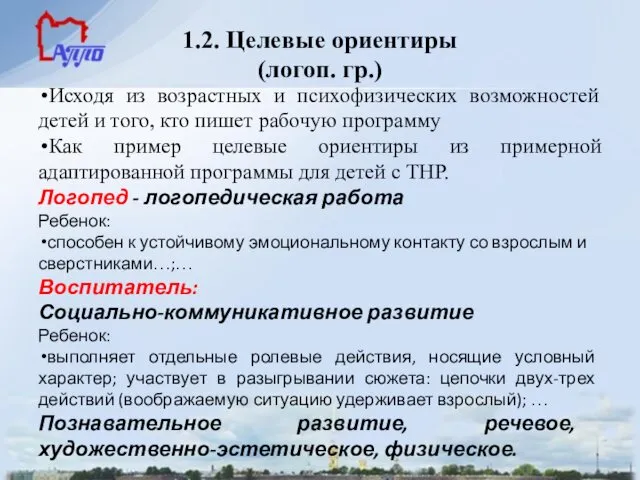 АППО

1.2. Целевые ориентиры
(логоп. гр.)

•Исходя из возрастных и психофизических возможностей детей и того, кто пишет рабочую программу

•Как пример целевые ориентиры из примерной адаптированной программы для детей с ТНР.

Логопед - логопедическая работа

Ребенок:

•способен к устойчивому эмоциональному контакту со взрослым и сверстниками…;…

Воспитатель:

Социально-коммуникативное развитие

Ребенок:

•выполняет отдельные ролевые действия, носящие условный характер; участвует в разыгрывании сюжета: цепочки двух-трех действий (воображаемую ситуацию удерживает взрослый); …

Познавательное развитие, речевое, художественно-эстетическое, физическое.